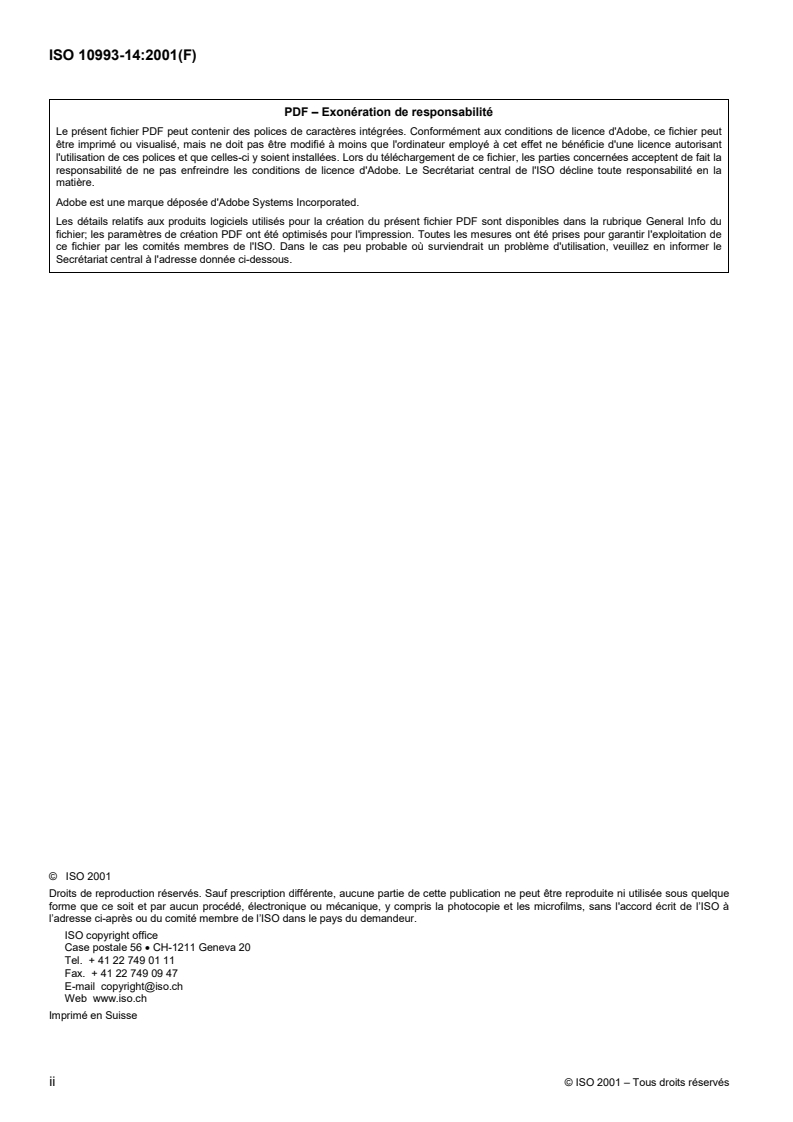 ISO 10993-14:2001(F)

PDF – Exonération de responsabilité

Le présent fichier PDF peut contenir des polices de caractères intégrées. Conformément aux conditions de licence d'Adobe, ce fichier peut être imprimé ou visualisé, mais ne doit pas être modifié à moins que l'ordinateur employé à cet effet ne bénéficie d'une licence autorisant l'utilisation de ces polices et que celles-ci y soient installées. Lors du téléchargement de ce fichier, les parties concernées acceptent de fait la responsabilité de ne pas enfreindre les conditions de licence d'Adobe. Le Secrétariat central de l'ISO décline toute responsabilité en la matière.

Adobe est une marque déposée d'Adobe Systems Incorporated.

Les détails relatifs aux produits logiciels utilisés pour la création du présent fichier PDF sont disponibles dans la rubrique General Info du fichier; les paramètres de création PDF ont été optimisés pour l'impression. Toutes les mesures ont été prises pour garantir l'exploitation de ce fichier par les comités membres de l'ISO. Dans le cas peu probable où surviendrait un problème d'utilisation, veuillez en informer le Secrétariat central à l'adresse donnée ci-dessous.

© ISO 2001

Droits de reproduction réservés. Sauf prescription différente, aucune partie de cette publication ne peut être reproduite ni utilisée sous quelque forme que ce soit et par aucun procédé, électronique ou mécanique, y compris la photocopie et les microfilms, sans l'accord écrit de l'ISO à l'adresse ci-après ou du comité membre de l'ISO dans le pays du demandeur.

ISO copyright office
Case postale 56 • CH-1211 Geneva 20
Tel. + 41 22 749 01 11
Fax. + 41 22 749 09 47
E-mail copyright@iso.ch
Web www.iso.ch

Imprimé en Suisse

ii

© ISO 2001 – Tous droits réservés